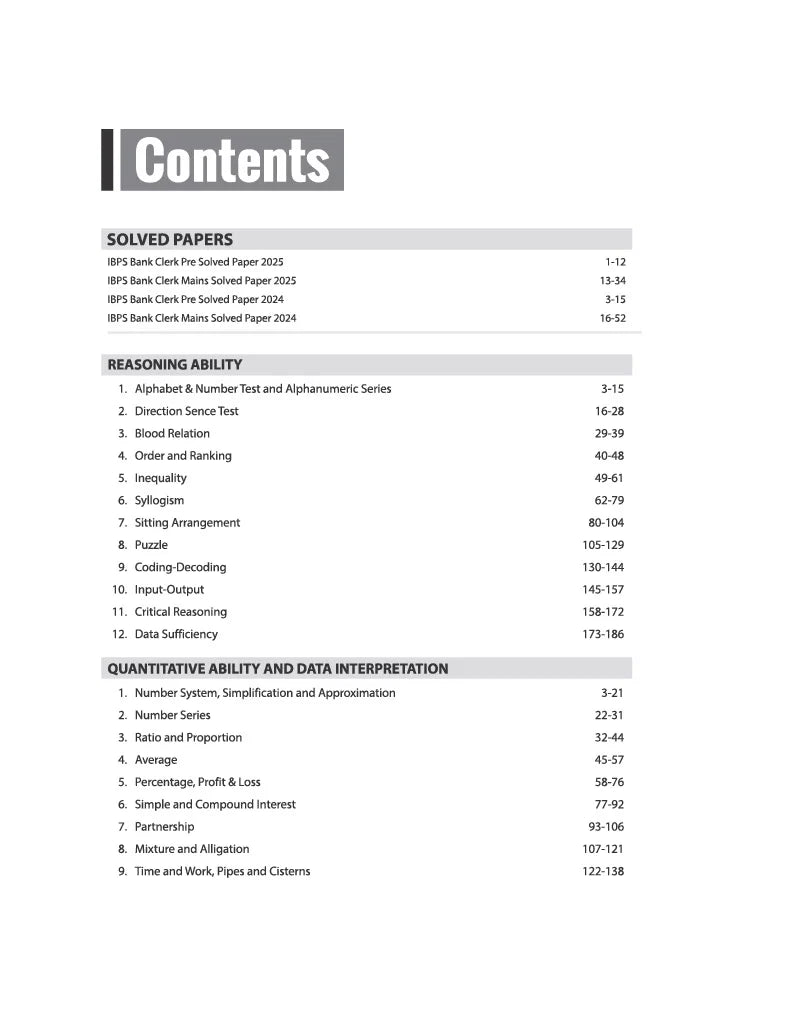 Contents

SOLVED PAPERS

IBPS Bank Clerk Pre Solved Paper 2025 1-12
IBPS Bank Clerk Mains Solved Paper 2025 13-34
IBPS Bank Clerk Pre Solved Paper 2024 3-15
IBPS Bank Clerk Mains Solved Paper 2024 16-52

REASONING ABILITY

1. Alphabet & Number Test and Alphanumeric Series 3-15
2. Direction Sence Test 16-28
3. Blood Relation 29-39
4. Order and Ranking 40-48
5. Inequality 49-61
6. Syllogism 62-79
7. Sitting Arrangement 80-104
8. Puzzle 105-129
9. Coding-Decoding 130-144
10. Input-Output 145-157
11. Critical Reasoning 158-172
12. Data Sufficiency 173-186

QUANTITATIVE ABILITY AND DATA INTERPRETATION

1. Number System, Simplification and Approximation 3-21
2. Number Series 22-31
3. Ratio and Proportion 32-44
4. Average 45-57
5. Percentage, Profit & Loss 58-76
6. Simple and Compound Interest 77-92
7. Partnership 93-106
8. Mixture and Alligation 107-121
9. Time and Work, Pipes and Cisterns 122-138